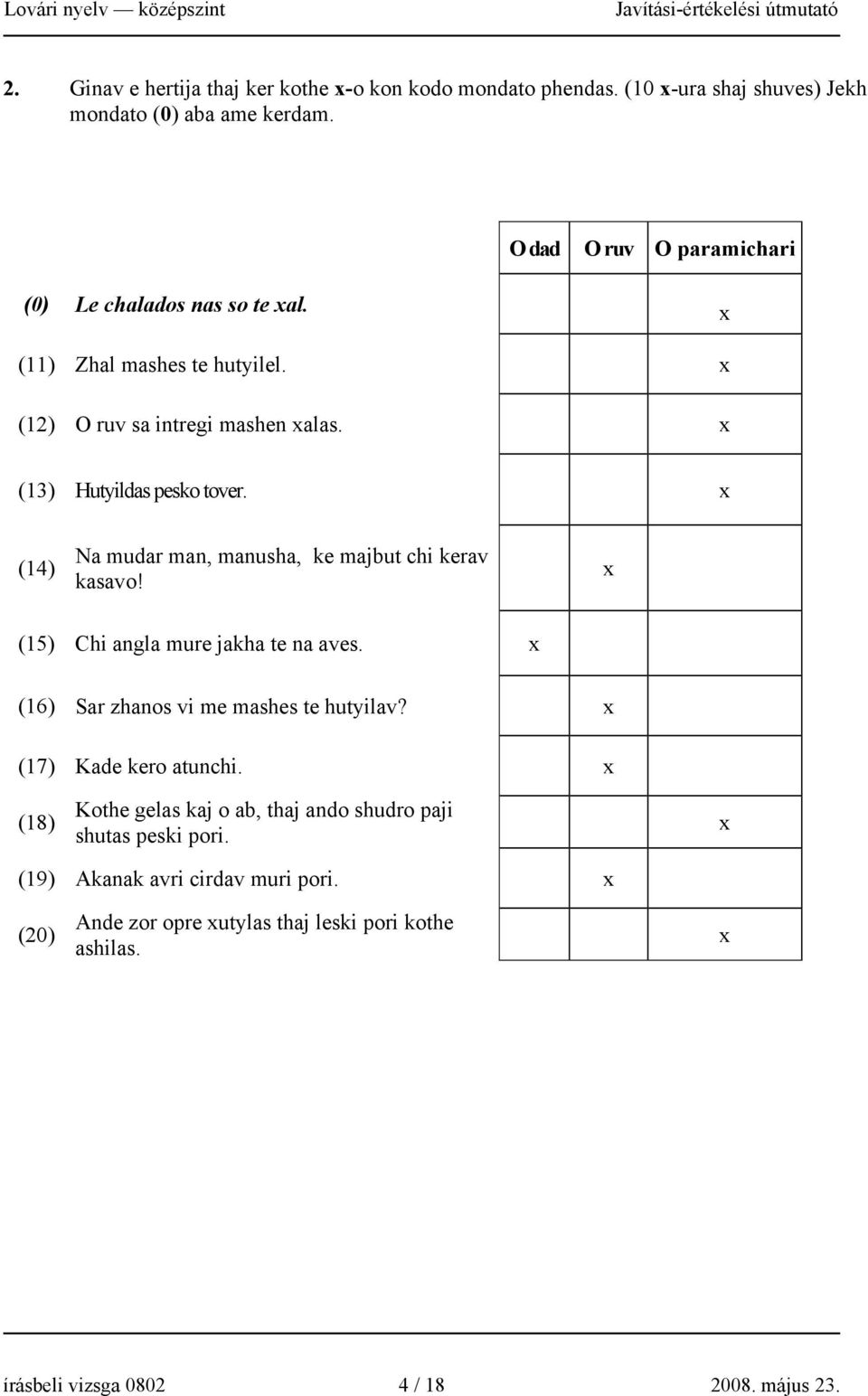 Lovári nyelv — középszint Javítási-értékelési útmutató

2. Ginav e hertija thaj ker kothe x-o kon kodo mondato phendas. (10 x-ura shaj shuves) Jekh mondato (0) aba ame kerdam.

| | | O dad | O ruv | O paramichari |
|---|---|---|---|---|
| (0) | Le chalados nas so te xal. | | | x |
| (11) | Zhal mashes te hutyilel. | | | x |
| (12) | O ruv sa intregi mashen xalas. | | | x |
| (13) | Hutyildas pesko tover. | | | x |
| (14) | Na mudar man, manusha, ke majbut chi kerav kasavo! | | x | |
| (15) | Chi angla mure jakha te na aves. | x | | |
| (16) | Sar zhanos vi me mashes te hutyilav? | | x | |
| (17) | Kade kero atunchi. | | x | |
| (18) | Kothe gelas kaj o ab, thaj ando shudro paji shutas peski pori. | | | x |
| (19) | Akanak avri cirdav muri pori. | | x | |
| (20) | Ande zor opre xutylas thaj leski pori kothe ashilas. | | | x |

írásbeli vizsga 0802 4 / 18 2008. május 23.